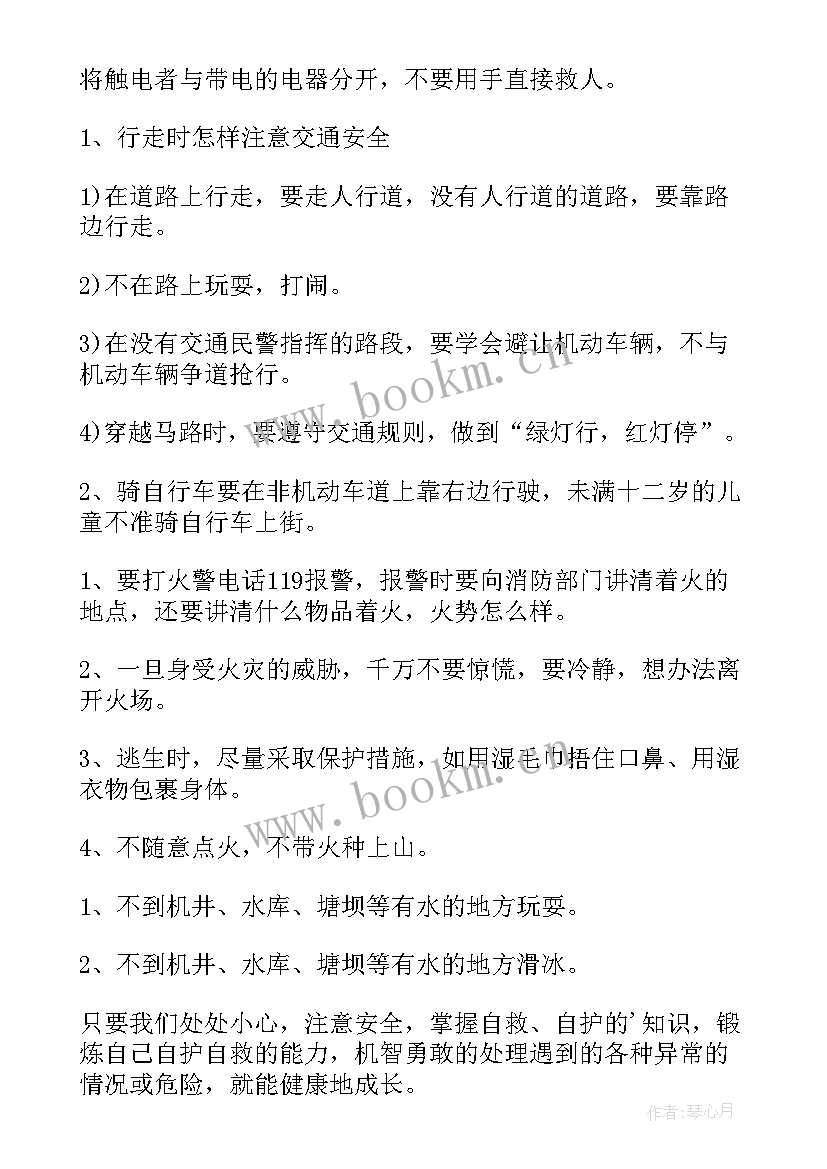 将触电者与带电的电器分开，不要用手直接救人。

1、行走时怎样注意交通安全

1)在道路上行走，要走人行道，没有人行道的道路，要靠路边行走。

2)不在路上玩耍，打闹。

3)在没有交通民警指挥的路段，要学会避让机动车辆，不与机动车辆争道抢行。

4)穿越马路时，要遵守交通规则，做到“绿灯行，红灯停”。

2、骑自行车要在非机动车道上靠右边行驶，未满十二岁的儿童不准骑自行车上街。

1、要打火警电话119报警，报警时要向消防部门讲清着火的地点，还要讲清什么物品着火，火势怎么样。

2、一旦身受火灾的威胁，千万不要惊慌，要冷静，想办法离开火场。

3、逃生时，尽量采取保护措施，如用湿毛巾捂住口鼻、用湿衣物包裹身体。

4、不随意点火，不带火种上山。

1、不到机井、水库、塘坝等有水的地方玩耍。

2、不到机井、水库、塘坝等有水的地方滑冰。

只要我们处处小心，注意安全，掌握自救、自护的'知识，锻炼自己自护自救的能力，机智勇敢的处理遇到的各种异常的情况或危险，就能健康地成长。

www.bookm.cn

www.bookm.cn

作者：琴心月